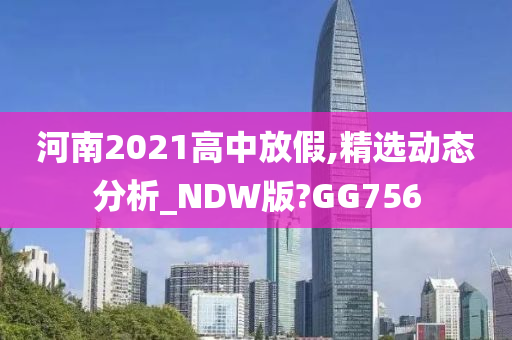 河南2021高中放假,精选动态分析_NDW版?GG756